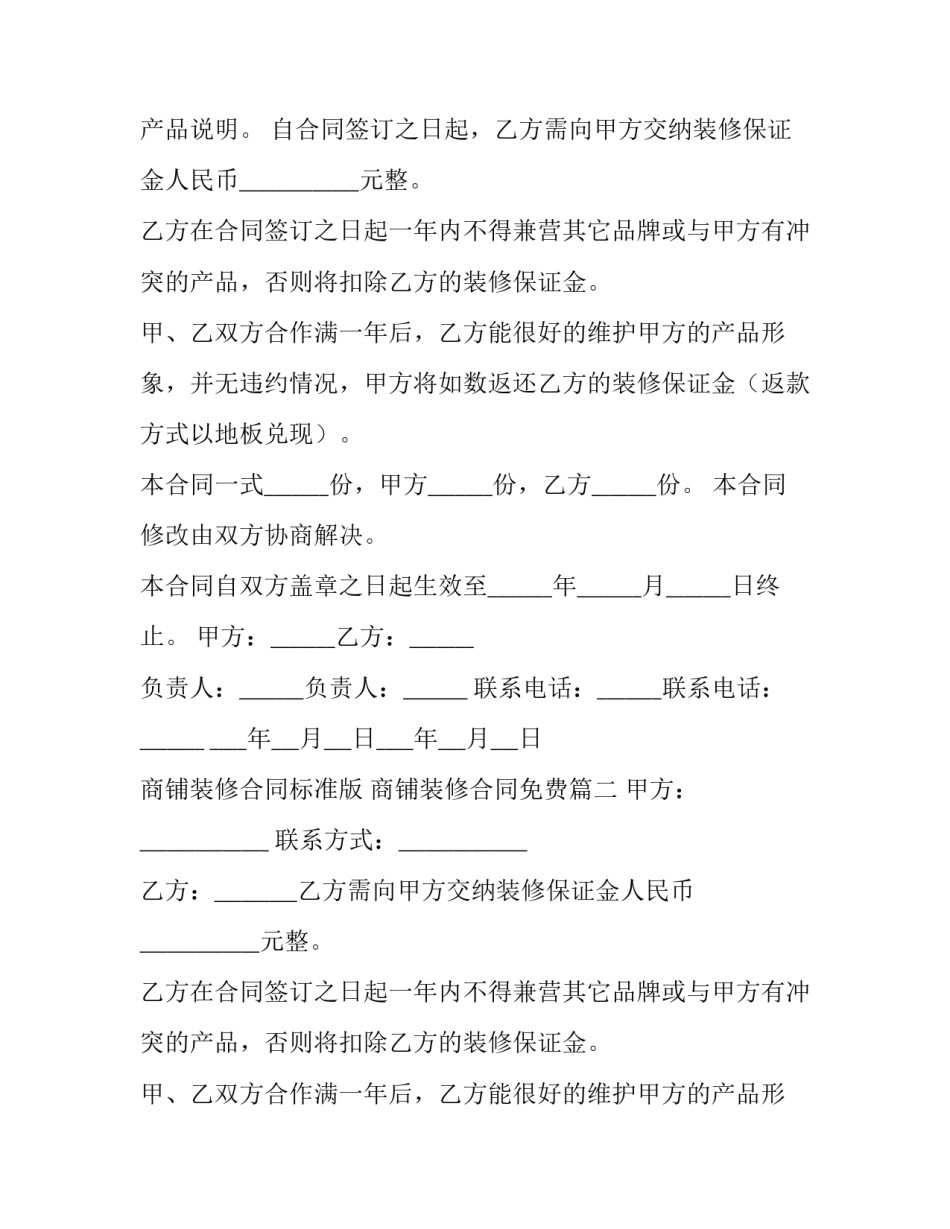 产品说明。 自合同签订之日起，乙方需向甲方交纳装修保证金人民币____元整。

乙方在合同签订之日起一年内不得兼营其它品牌或与甲方有冲突的产品，否则将扣除乙方的装修保证金。

甲、乙双方合作满一年后，乙方能很好的维护甲方的产品形象，并无违约情况，甲方将如数返还乙方的装修保证金（返款方式以地板兑现）。

本合同一式____份，甲方____份，乙方____份。 本合同修改由双方协商解决。

本合同自双方盖章之日起生效至____年____月____日终止。 甲方：____乙方：____

负责人：____负责人：____ 联系电话：____联系电话：____ ____年____月____日____年____月____日

商铺装修合同标准版 商铺装修合同免费篇二 甲方：____ 联系方式：____

乙方：____乙方需向甲方交纳装修保证金人民币____元整。

乙方在合同签订之日起一年内不得兼营其它品牌或与甲方有冲突的产品，否则将扣除乙方的装修保证金。

甲、乙双方合作满一年后，乙方能很好的维护甲方的产品形